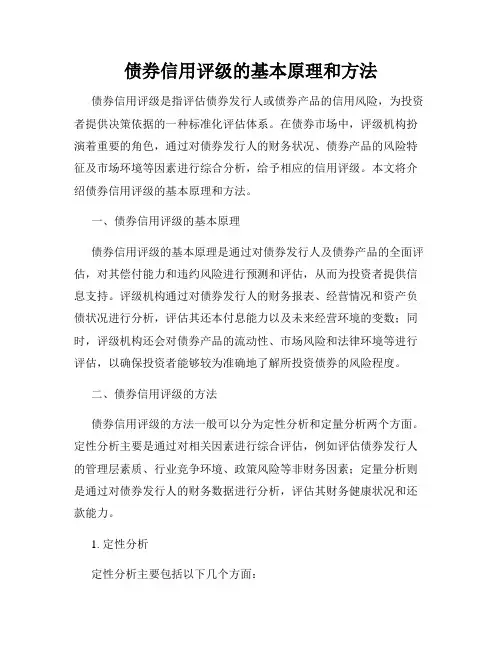 债券信用评级的基本原理和方法

债券信用评级是指评估债券发行人或债券产品的信用风险，为投资者提供决策依据的一种标准化评估体系。在债券市场中，评级机构扮演着重要的角色，通过对债券发行人的财务状况、债券产品的风险特征及市场环境等因素进行综合分析，给予相应的信用评级。本文将介绍债券信用评级的基本原理和方法。

一、债券信用评级的基本原理

债券信用评级的基本原理是通过对债券发行人及债券产品的全面评估，对其偿付能力和违约风险进行预测和评估，从而为投资者提供信息支持。评级机构通过对债券发行人的财务报表、经营情况和资产负债状况进行分析，评估其还本付息能力以及未来经营环境的变数；同时，评级机构还会对债券产品的流动性、市场风险和法律环境等进行评估，以确保投资者能够较为准确地了解所投资债券的风险程度。

二、债券信用评级的方法

债券信用评级的方法一般可以分为定性分析和定量分析两个方面。定性分析主要是通过对相关因素进行综合评估，例如评估债券发行人的管理层素质、行业竞争环境、政策风险等非财务因素；定量分析则是通过对债券发行人的财务数据进行分析，评估其财务健康状况和还款能力。

1. 定性分析

定性分析主要包括以下几个方面：